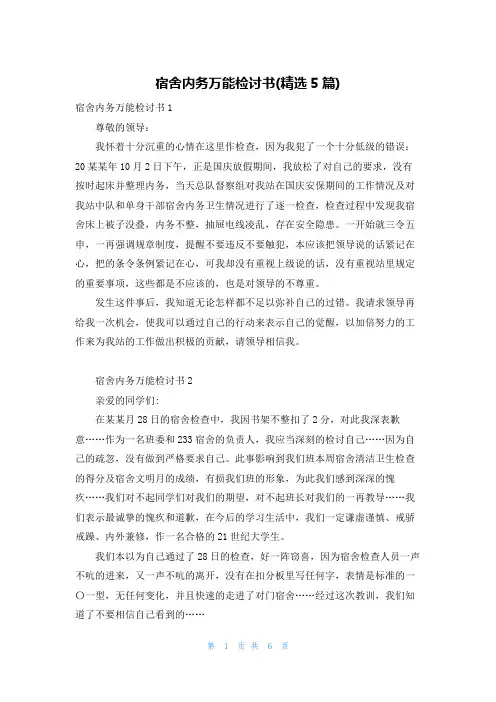 宿舍内务万能检讨书(精选 5 篇)

宿舍内务万能检讨书 1

尊敬的领导：

我怀着十分沉重的心情在这里作检查，因为我犯了一个十分低级的错误：20 某某年 10 月 2 日下午，正是国庆放假期间，我放松了对自己的要求，没有按时起床并整理内务，当天总队督察组对我站在国庆安保期间的工作情况及对我站中队和单身干部宿舍内务卫生情况进行了逐一检查，检查过程中发现我宿舍床上被子没叠，内务不整，抽屉电线凌乱，存在安全隐患。一开始就三令五申，一再强调规章制度，提醒不要违反不要触犯，本应该把领导说的话紧记在心，把的条令条例紧记在心，可我却没有重视上级说的话，没有重视站里规定的重要事项，这些都是不应该的，也是对领导的不尊重。

发生这件事后，我知道无论怎样都不足以弥补自己的过错。我请求领导再给我一次机会，使我可以通过自己的行动来表示自己的觉醒，以加倍努力的工作来为我站的工作做出积极的贡献，请领导相信我。

宿舍内务万能检讨书 2

亲爱的同学们：

在某某月 28 日的宿舍检查中，我因书架不整扣了 2 分，对此我深表歉意……作为一名班委和 233 宿舍的负责人，我应当深刻的检讨自己……因为自己的疏忽，没有做到严格要求自己。此事影响到我们班本周宿舍清洁卫生检查的得分及宿舍文明月的成绩，有损我们班的形象，为此我们感到深深的愧疚……我们对不起同学们对我们的期望，对不起班长对我们的一再教导……我们表示最诚挚的愧疚和道歉，在今后的学习生活中，我们一定谦虚谨慎、戒骄戒躁、内外兼修，作一名合格的 21 世纪大学生。

我们本以为自己通过了 28 日的检查，好一阵窃喜，因为宿舍检查人员一声不吭的进来，又一声不吭的离开，没有在扣分板里写任何字，表情是标准的一〇一型，无任何变化，并且快速的走进了对门宿舍……经过这次教训，我们知道了不要相信自己看到的……

第 1 页 共 6 页